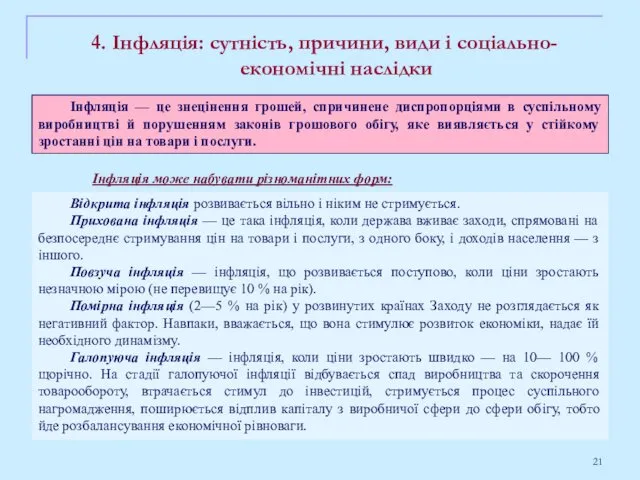 4. Інфляція: сутність, причини, види і соціально-економічні наслідки

Інфляція — це знецінення грошей, спричинене диспропорціями в суспільному виробництві й порушенням законів грошового обігу, яке виявляється у стійкому зростанні цін на товари і послуги.

Інфляція може набувати різноманітних форм:

Відкрита інфляція розвивається вільно і ніким не стримується.

Прихована інфляція — це така інфляція, коли держава вживає заходи, спрямовані на безпосереднє стримування цін на товари і послуги, з одного боку, і доходів населення — з іншого.

Повзуча інфляція — інфляція, що розвивається поступово, коли ціни зростають незначною мірою (не перевищує 10 % на рік).

Помірна інфляція (2—5 % на рік) у розвинутих країнах Заходу не розглядається як негативний фактор. Навпаки, вважається, що вона стимулює розвиток економіки, надає їй необхідного динамізму.

Галопуюча інфляція — інфляція, коли ціни зростають швидко — на 10— 100 % щорічно. На стадії галопуючої інфляції відбувається спад виробництва та скорочення товарообороту, втрачається стимул до інвестицій, стримується процес суспільного нагромадження, поширюється відплив капіталу з виробничої сфери до сфери обігу, тобто йде розбалансування економічної рівноваги.

21